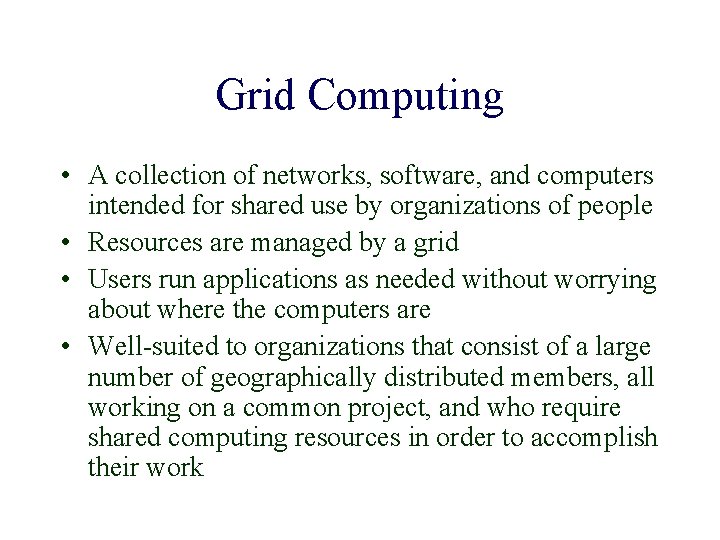 Grid Computing

• A collection of networks, software, and computers intended for shared use by organizations of people
• Resources are managed by a grid
• Users run applications as needed without worrying about where the computers are
• Well-suited to organizations that consist of a large number of geographically distributed members, all working on a common project, and who require shared computing resources in order to accomplish their work